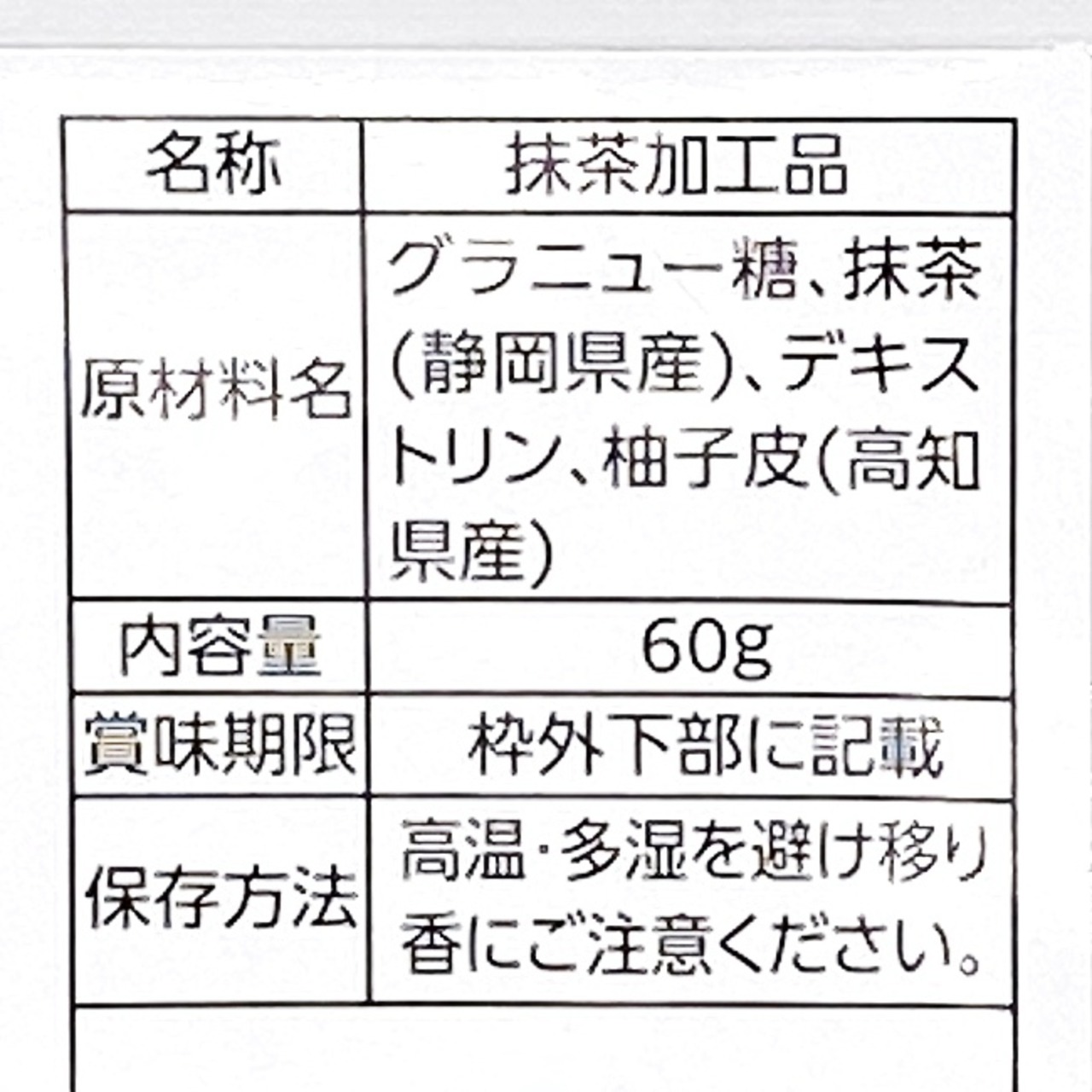 | 名称 | 抹茶加工品 |
|---|---|
| 原材料名 | グラニュー糖、抹茶(静岡県産)、デキストリン、柚子皮(高知県産) |
| 内容量 | 60g |
| 賞味期限 | 枠外下部に記載 |
| 保存方法 | 高温・多湿を避け移り香にご注意ください。 |